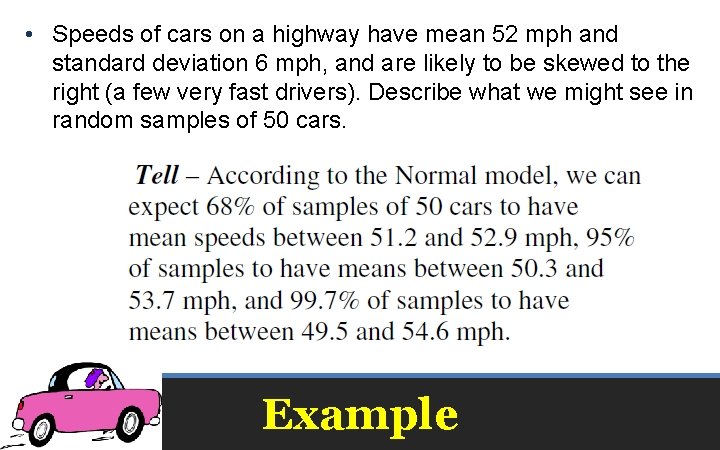 • Speeds of cars on a highway have mean 52 mph and standard deviation 6 mph, and are likely to be skewed to the right (a few very fast drivers). Describe what we might see in random samples of 50 cars.

Tell – According to the Normal model, we can expect 68% of samples of 50 cars to have mean speeds between 51.2 and 52.9 mph, 95% of samples to have means between 50.3 and 53.7 mph, and 99.7% of samples to have means between 49.5 and 54.6 mph.

Example